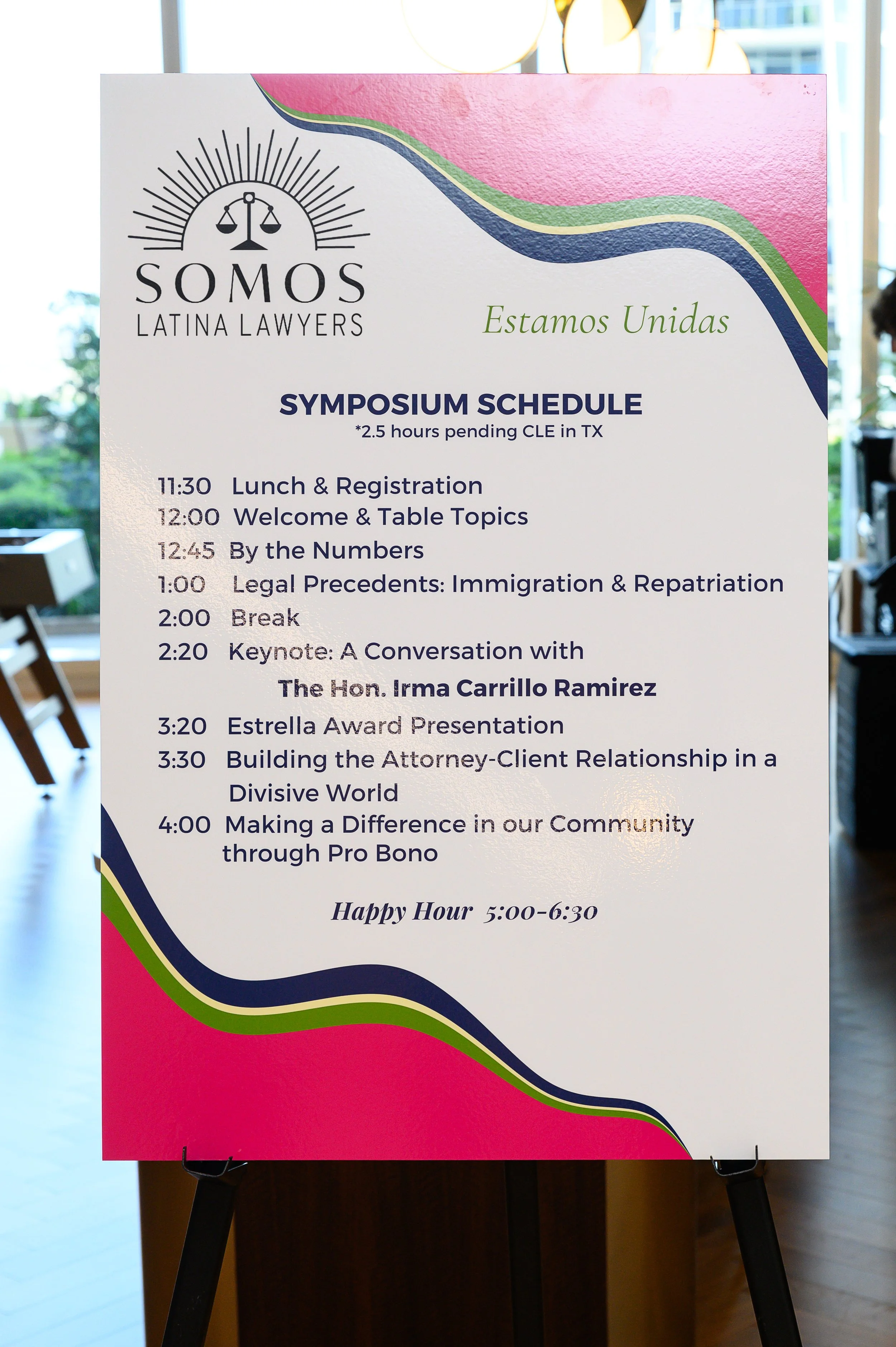 SOMOS
LATINA LAWYERS

Estamos Unidas

SYMPOSIUM SCHEDULE
*2.5 hours pending CLE in TX

11:30 Lunch & Registration
12:00 Welcome & Table Topics
12:45 By the Numbers
1:00 Legal Precedents: Immigration & Repatriation
2:00 Break
2:20 Keynote: A Conversation with
The Hon. Irma Carrillo Ramirez
3:20 Estrella Award Presentation
3:30 Building the Attorney-Client Relationship in a Divisive World
4:00 Making a Difference in our Community through Pro Bono

Happy Hour 5:00-6:30